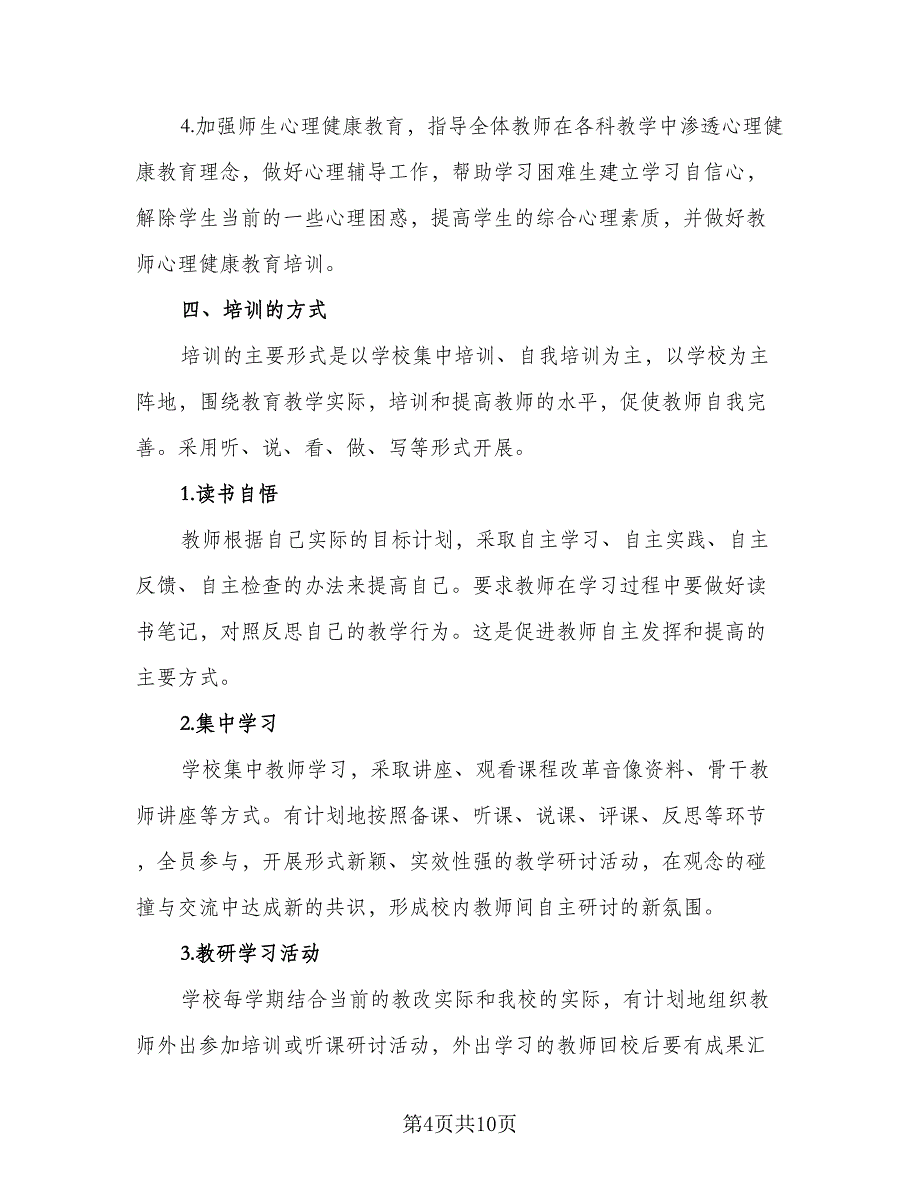 4.加强师生心理健康教育，指导全体教师在各科教学中渗透心理健康教育理念，做好心理辅导工作，帮助学习困难生建立学习自信心，解除学生当前的一些心理困惑，提高学生的综合心理素质，并做好教师心理健康教育培训。

四、培训的方式

培训的主要形式是以学校集中培训、自我培训为主，以学校为主阵地，围绕教育教学实际，培训和提高教师的水平，促使教师自我完善。采用听、说、看、做、写等形式开展。

1.读书自悟

教师根据自己实际的目标计划，采取自主学习、自主实践、自主反馈、自主检查的办法来提高自己。要求教师在学习过程中要做好读书笔记，对照反思自己的教学行为。这是促进教师自主发挥和提高的主要方式。

2.集中学习

学校集中教师学习，采取讲座、观看课程改革音像资料、骨干教师讲座等方式。有计划地按照备课、听课、说课、评课、反思等环节，全员参与，开展形式新颖、实效性强的教学研讨活动，在观念的碰撞与交流中达成新的共识，形成校内教师间自主研讨的新氛围。

3.教研学习活动

学校每学期结合当前的教改实际和我校的实际，有计划地组织教师外出参加培训或听课研讨活动，外出学习的教师回校后要有成果汇

第4页共10页